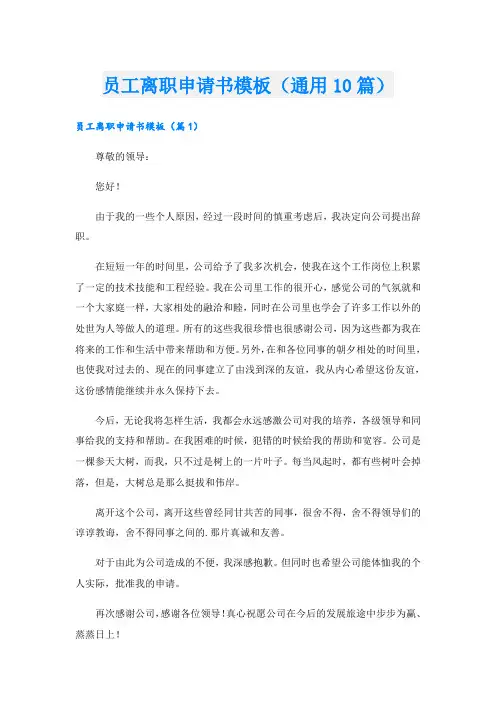 员工离职申请书模板（通用10篇）

员工离职申请书模板（篇1）

尊敬的领导：

您好！

由于我的一些个人原因，经过一段时间的慎重考虑后，我决定向公司提出辞职。

在短短一年的时间里，公司给予了我多次机会，使我在这个工作岗位上积累了一定的技术技能和工程经验。我在公司里工作的很开心，感觉公司的气氛就和一个大家庭一样，大家相处的融洽和睦，同时在公司里也学会了许多工作以外的处世为人等做人的道理。所有的这些我很珍惜也很感谢公司，因为这些都为我在将来的工作和生活中带来帮助和方便。另外，在和各位同事的朝夕相处的时间里，也使我对过去的、现在的同事建立了由浅到深的友谊，我从内心希望这份友谊，这份感情能继续并永久保持下去。

今后，无论我将怎样生活，我都会永远感激公司对我的培养，各级领导和同事给我的支持和帮助。在我困难的时候，犯错的时候给我的帮助和宽容。公司是一棵参天大树，而我，只不过是树上的一片叶子。每当风起时，都有些树叶会掉落，但是，大树总是那么挺拔和伟岸。

离开这个公司，离开这些曾经同甘共苦的同事，很舍不得，舍不得领导们的谆谆教诲，舍不得同事之间的.那片真诚和友善。

对于由此为公司造成的不便，我深感抱歉。但同时也希望公司能体恤我的个人实际，批准我的申请。

再次感谢公司，感谢各位领导！真心祝愿公司在今后的发展旅途中步步为赢、蒸蒸日上！